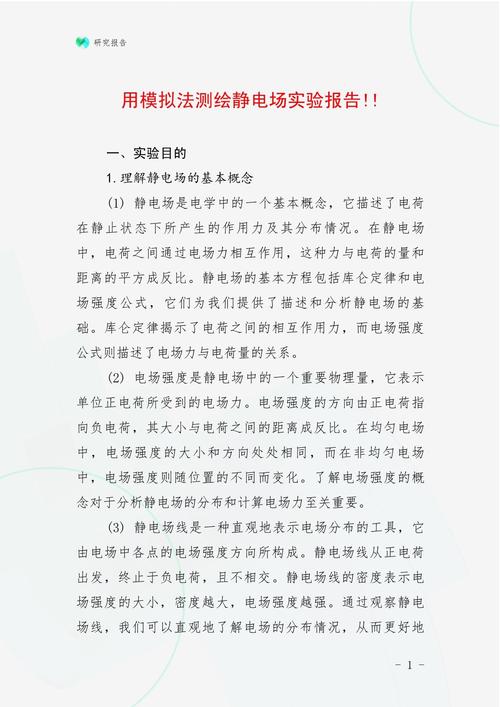 研究报告

用模拟法测绘静电场实验报告!!

一、实验目的

1.理解静电场的基本概念

(1) 静电场是电学中的一个基本概念，它描述了电荷在静止状态下所产生的作用力及其分布情况。在静电场中，电荷之间通过电场力相互作用，这种力与电荷的量和距离的平方成反比。静电场的基本方程包括库仑定律和电场强度公式，它们为我们提供了描述和分析静电场的基础。库仑定律揭示了电荷之间的相互作用力，而电场强度公式则描述了电场力与电荷量的关系。

(2) 电场强度是静电场中的一个重要物理量，它表示单位正电荷所受到的电场力。电场强度的方向由正电荷指向负电荷，其大小与电荷之间的距离成反比。在均匀电场中，电场强度的大小和方向处处相同，而在非均匀电场中，电场强度则随位置的不同而变化。了解电场强度的概念对于分析静电场的分布和计算电场力至关重要。

(3) 静电场线是一种直观地表示电场分布的工具，它由电场中各点的电场强度方向所构成。静电场线从正电荷出发，终止于负电荷，且不相交。静电场线的密度表示电场强度的大小，密度越大，电场强度越强。通过观察静电场线，我们可以直观地了解电场的分布情况，从而更好地

- 1 -